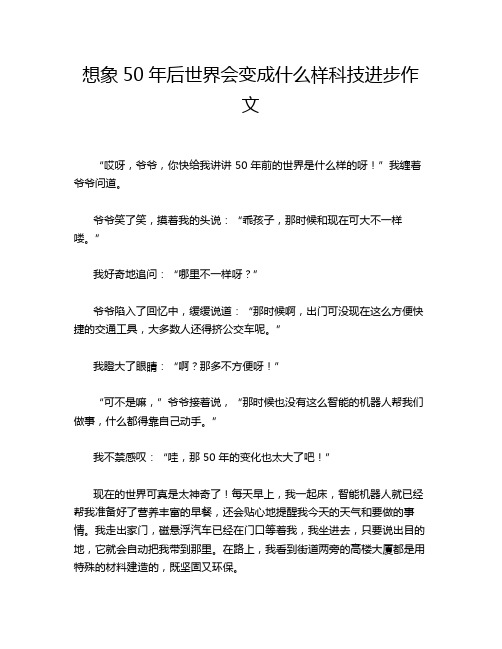 想象 50 年后世界会变成什么样科技进步作文

“哎呀，爷爷，你快给我讲讲 50 年前的世界是什么样的呀！”我缠着爷爷问道。

爷爷笑了笑，摸着我的头说：“乖孩子，那时候和现在可大不一样喽。”

我好奇地追问：“哪里不一样呀？”

爷爷陷入了回忆中，缓缓说道：“那时候啊，出门可没现在这么方便快捷的交通工具，大多数人还得挤公交车呢。”

我瞪大了眼睛：“啊？那多不方便呀！”

“可不是嘛，”爷爷接着说，“那时候也没有这么智能的机器人帮我们做事，什么都得靠自己动手。”

我不禁感叹：“哇，那 50 年的变化也太大了吧！”

现在的世界可真是太神奇了！每天早上，我一起床，智能机器人就已经帮我准备好了营养丰富的早餐，还会贴心地提醒我今天的天气和要做的事情。我走出家门，磁悬浮汽车已经在门口等着我，我坐进去，只要说出目的地，它就会自动把我带到那里。在路上，我看到街道两旁的高楼大厦都是用特殊的材料建造的，既坚固又环保。